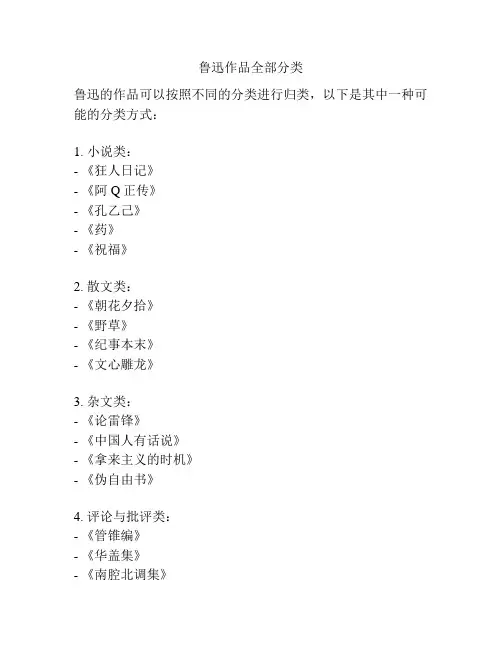 鲁迅作品全部分类

鲁迅的作品可以按照不同的分类进行归类，以下是其中一种可能的分类方式：

1. 小说类：
- 《狂人日记》
- 《阿 Q 正传》
- 《孔乙己》
- 《药》
- 《祝福》

2. 散文类：
- 《朝花夕拾》
- 《野草》
- 《纪事本末》
- 《文心雕龙》

3. 杂文类：
- 《论雷锋》
- 《中国人有话说》
- 《拿来主义的时机》
- 《伪自由书》

4. 评论与批评类：
- 《管锥编》
- 《华盖集》
- 《南腔北调集》